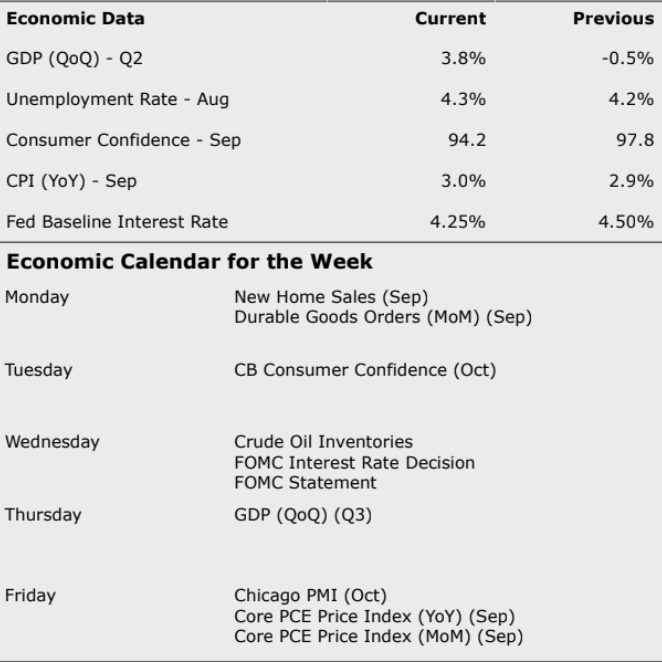 | Economic Data | Current | Previous |
|---|---|---|
| GDP (QoQ) - Q2 | 3.8% | -0.5% |
| Unemployment Rate - Aug | 4.3% | 4.2% |
| Consumer Confidence - Sep | 94.2 | 97.8 |
| CPI (YoY) - Sep | 3.0% | 2.9% |
| Fed Baseline Interest Rate | 4.25% | 4.50% |

Economic Calendar for the Week

Monday
New Home Sales (Sep)
Durable Goods Orders (MoM) (Sep)

Tuesday
CB Consumer Confidence (Oct)

Wednesday
Crude Oil Inventories
FOMC Interest Rate Decision
FOMC Statement

Thursday
GDP (QoQ) (Q3)

Friday
Chicago PMI (Oct)
Core PCE Price Index (YoY) (Sep)
Core PCE Price Index (MoM) (Sep)